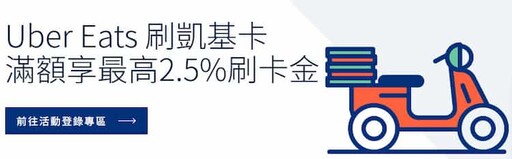 Uber Eats 刷凱基卡
滿額享最高2.5%刷卡金

前往活動登錄專區 ⟶